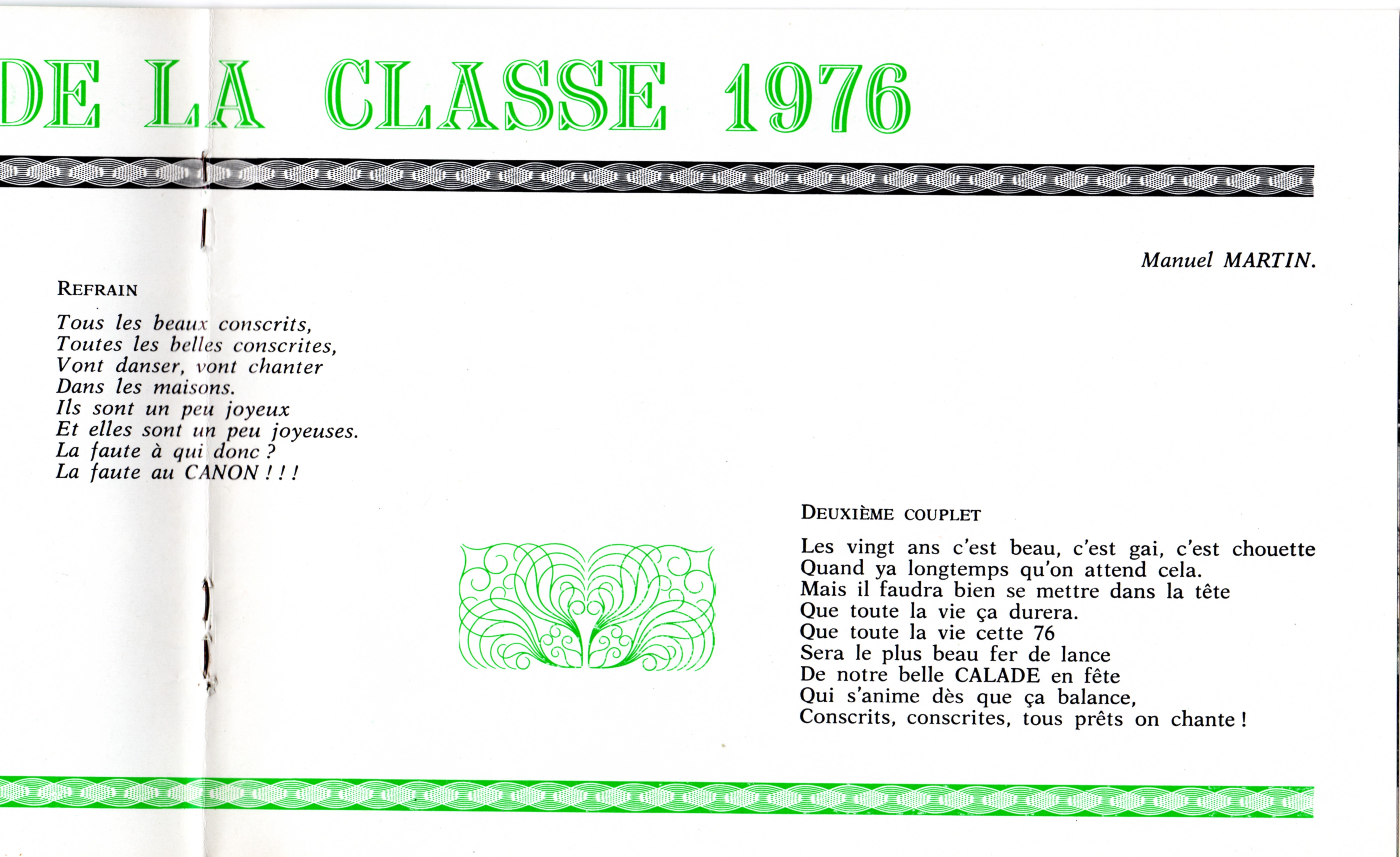 DE LA CLASSE 1976

Manuel MARTIN.

REFRAIN

Tous les beaux conscrits,
Toutes les belles conscrites,
Vont danser, vont chanter
Dans les maisons.
Ils sont un peu joyeux
Et elles sont un peu joyeuses.
La faute à qui donc ?
La faute au CANON ! ! !

DEUXIÈME COUPLET

Les vingt ans c'est beau, c'est gai, c'est chouette
Quand ya longtemps qu'on attend cela.
Mais il faudra bien se mettre dans la tête
Que toute la vie ça durera.
Que toute la vie cette 76
Sera le plus beau fer de lance
De notre belle CALADE en fête
Qui s'anime dès que ça balance,
Conscrits, conscrites, tous prêts on chante !